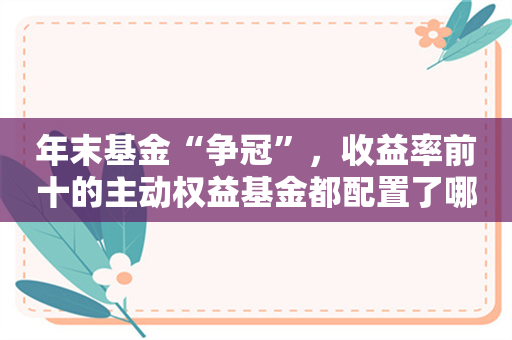 年末基金“争冠”，收益率前十的主动权益基金都配置了哪